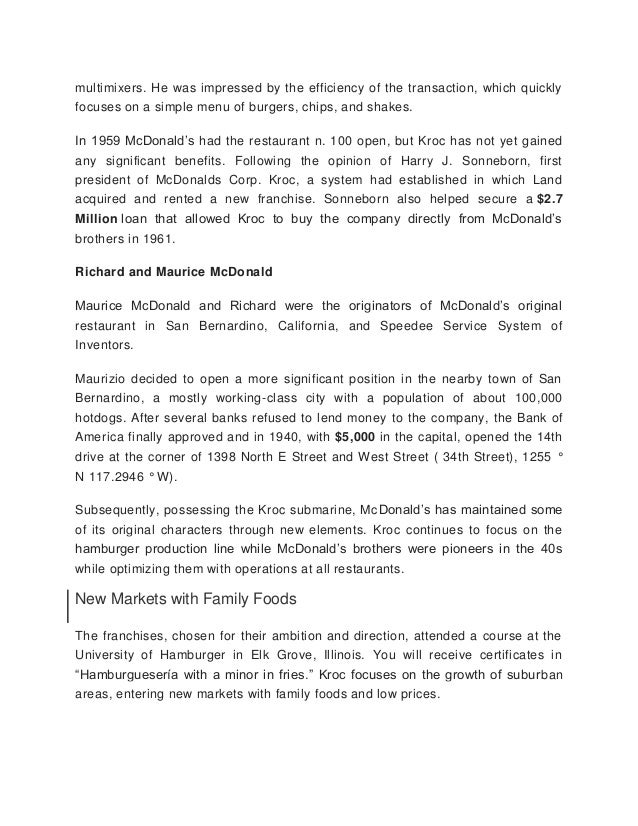 multimixers. He was impressed by the efficiency of the transaction, which quickly focuses on a simple menu of burgers, chips, and shakes.

In 1959 McDonald's had the restaurant n. 100 open, but Kroc has not yet gained any significant benefits. Following the opinion of Harry J. Sonneborn, first president of McDonalds Corp. Kroc, a system had established in which Land acquired and rented a new franchise. Sonneborn also helped secure a **$2.7 Million** loan that allowed Kroc to buy the company directly from McDonald's brothers in 1961.

**Richard and Maurice McDonald**

Maurice McDonald and Richard were the originators of McDonald's original restaurant in San Bernardino, California, and Speedee Service System of Inventors.

Maurizio decided to open a more significant position in the nearby town of San Bernardino, a mostly working-class city with a population of about 100,000 hotdogs. After several banks refused to lend money to the company, the Bank of America finally approved and in 1940, with **$5,000** in the capital, opened the 14th drive at the corner of 1398 North E Street and West Street ( 34th Street), 1255 ° N 117.2946 ° W).

Subsequently, possessing the Kroc submarine, McDonald's has maintained some of its original characters through new elements. Kroc continues to focus on the hamburger production line while McDonald's brothers were pioneers in the 40s while optimizing them with operations at all restaurants.

New Markets with Family Foods

The franchises, chosen for their ambition and direction, attended a course at the University of Hamburger in Elk Grove, Illinois. You will receive certificates in "Hamburguesería with a minor in fries." Kroc focuses on the growth of suburban areas, entering new markets with family foods and low prices.